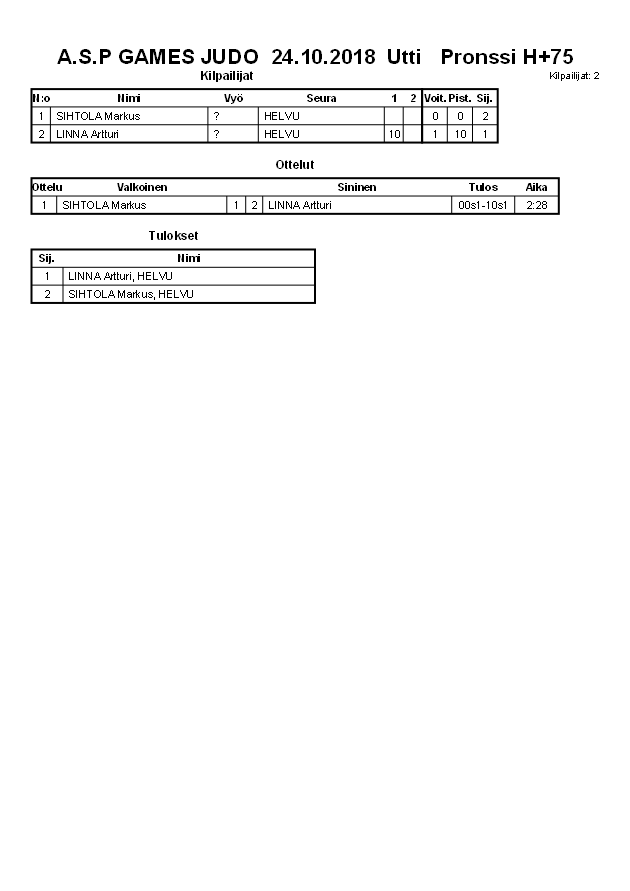 A.S.P GAMES JUDO 24.10.2018 Utti Pronssi H+75

Kilpailijat

Kilpailijat: 2

| N:o | Nimi | Vyö | Seura | 1 | 2 | Voit. | Pist. | Sij. |
|---|---|---|---|---|---|---|---|---|
| 1 | SIHTOLA Markus | ? | HELVU | | | 0 | 0 | 2 |
| 2 | LINNA Artturi | ? | HELVU | 10 | | 1 | 10 | 1 |

Ottelut

| Ottelu | Valkoinen | | | Sininen | Tulos | Aika |
|---|---|---|---|---|---|---|
| 1 | SIHTOLA Markus | 1 | 2 | LINNA Artturi | 00s1-10s1 | 2:28 |

Tulokset

| Sij. | Nimi |
|---|---|
| 1 | LINNA Artturi, HELVU |
| 2 | SIHTOLA Markus, HELVU |